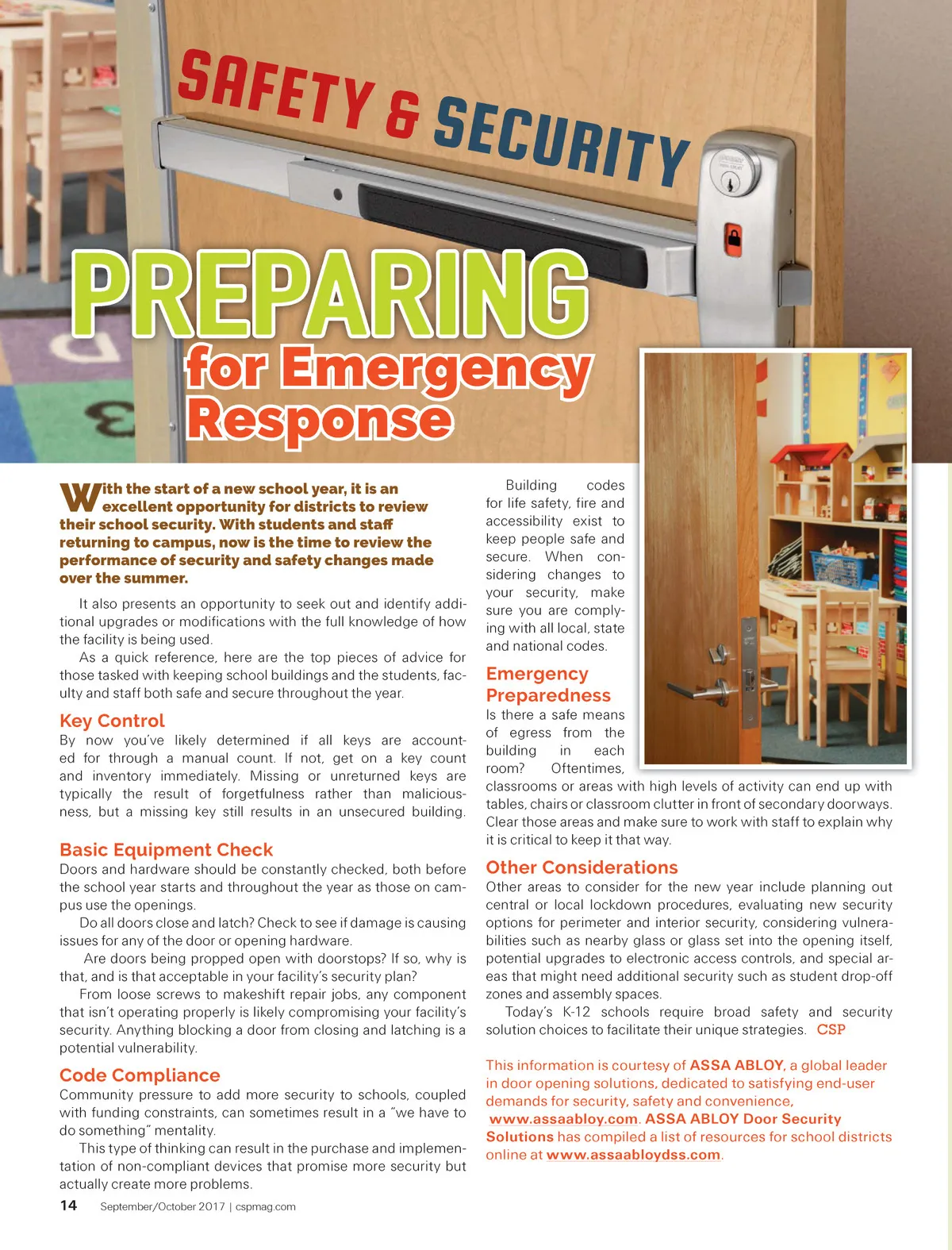 SAFETY & SECURITY

PREPARING for Emergency Response

With the start of a new school year, it is an excellent opportunity for districts to review their school security. With students and staff returning to campus, now is the time to review the performance of security and safety changes made over the summer.

It also presents an opportunity to seek out and identify additional upgrades or modifications with the full knowledge of how the facility is being used.

As a quick reference, here are the top pieces of advice for those tasked with keeping school buildings and the students, faculty and staff both safe and secure throughout the year.

Key Control
By now you've likely determined if all keys are accounted for through a manual count. If not, get on a key count and inventory immediately. Missing or unreturned keys are typically the result of forgetfulness rather than maliciousness, but a missing key still results in an unsecured building.

Basic Equipment Check
Doors and hardware should be constantly checked, both before the school year starts and throughout the year as those on campus use the openings.

Do all doors close and latch? Check to see if damage is causing issues for any of the door or opening hardware.

Are doors being propped open with doorstops? If so, why is that, and is that acceptable in your facility's security plan?

From loose screws to makeshift repair jobs, any component that isn't operating properly is likely compromising your facility's security. Anything blocking a door from closing and latching is a potential vulnerability.

Code Compliance
Community pressure to add more security to schools, coupled with funding constraints, can sometimes result in a "we have to do something" mentality.

This type of thinking can result in the purchase and implementation of non-compliant devices that promise more security but actually create more problems.

Building codes for life safety, fire and accessibility exist to keep people safe and secure. When considering changes to your security, make sure you are complying with all local, state and national codes.

Emergency Preparedness
Is there a safe means of egress from the building in each room? Oftentimes, classrooms or areas with high levels of activity can end up with tables, chairs or classroom clutter in front of secondary doorways. Clear those areas and make sure to work with staff to explain why it is critical to keep it that way.

Other Considerations
Other areas to consider for the new year include planning out central or local lockdown procedures, evaluating new security options for perimeter and interior security, considering vulnerabilities such as nearby glass or glass set into the opening itself, potential upgrades to electronic access controls, and special areas that might need additional security such as student drop-off zones and assembly spaces.

Today's K-12 schools require broad safety and security solution choices to facilitate their unique strategies. CSP

This information is courtesy of ASSA ABLOY, a global leader in door opening solutions, dedicated to satisfying end-user demands for security, safety and convenience, www.assaabloy.com. ASSA ABLOY Door Security Solutions has compiled a list of resources for school districts online at www.assaabloydss.com.

14 September/October 2017 | cspmag.com